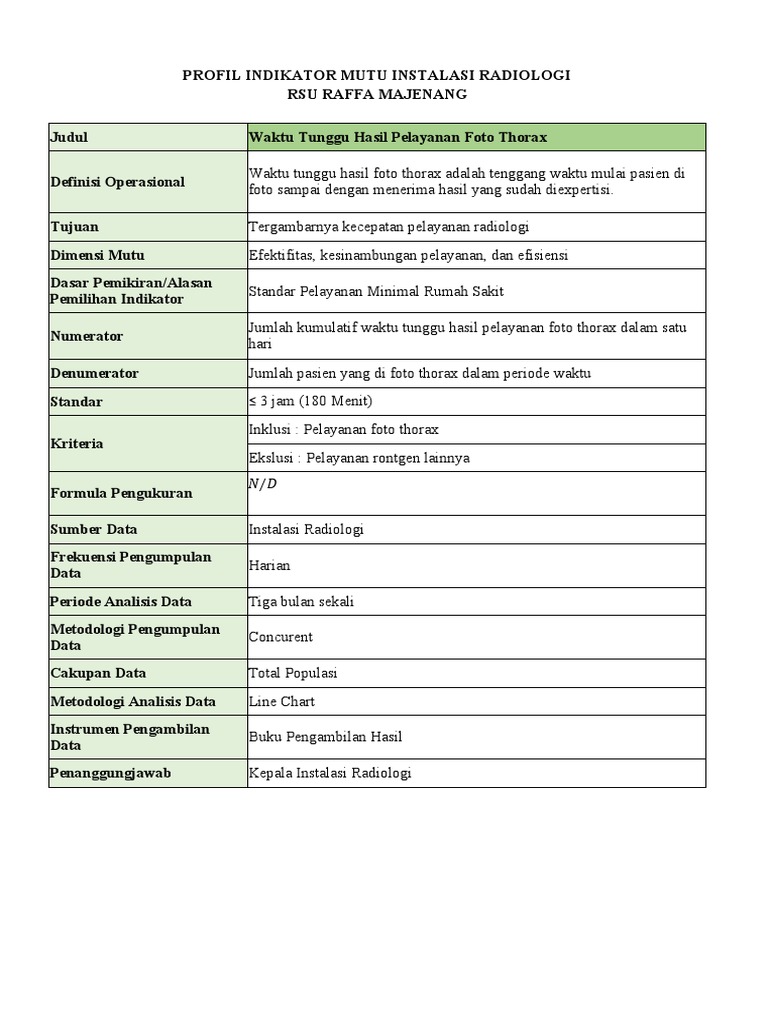 PROFIL INDIKATOR MUTU INSTALASI RADIOLOGI
RSU RAFFA MAJENANG

| Judul | Waktu Tunggu Hasil Pelayanan Foto Thorax |
|---|---|
| Definisi Operasional | Waktu tunggu hasil foto thorax adalah tenggang waktu mulai pasien di foto sampai dengan menerima hasil yang sudah diexpertisi. |
| Tujuan | Tergambarnya kecepatan pelayanan radiologi |
| Dimensi Mutu | Efektifitas, kesinambungan pelayanan, dan efisiensi |
| Dasar Pemikiran/Alasan Pemilihan Indikator | Standar Pelayanan Minimal Rumah Sakit |
| Numerator | Jumlah kumulatif waktu tunggu hasil pelayanan foto thorax dalam satu hari |
| Denumerator | Jumlah pasien yang di foto thorax dalam periode waktu |
| Standar | ≤ 3 jam (180 Menit) |
| Kriteria | Inklusi : Pelayanan foto thorax |
| | Ekslusi : Pelayanan rontgen lainnya |
| Formula Pengukuran | $N/D$ |
| Sumber Data | Instalasi Radiologi |
| Frekuensi Pengumpulan Data | Harian |
| Periode Analisis Data | Tiga bulan sekali |
| Metodologi Pengumpulan Data | Concurent |
| Cakupan Data | Total Populasi |
| Metodologi Analisis Data | Line Chart |
| Instrumen Pengambilan Data | Buku Pengambilan Hasil |
| Penanggungjawab | Kepala Instalasi Radiologi |